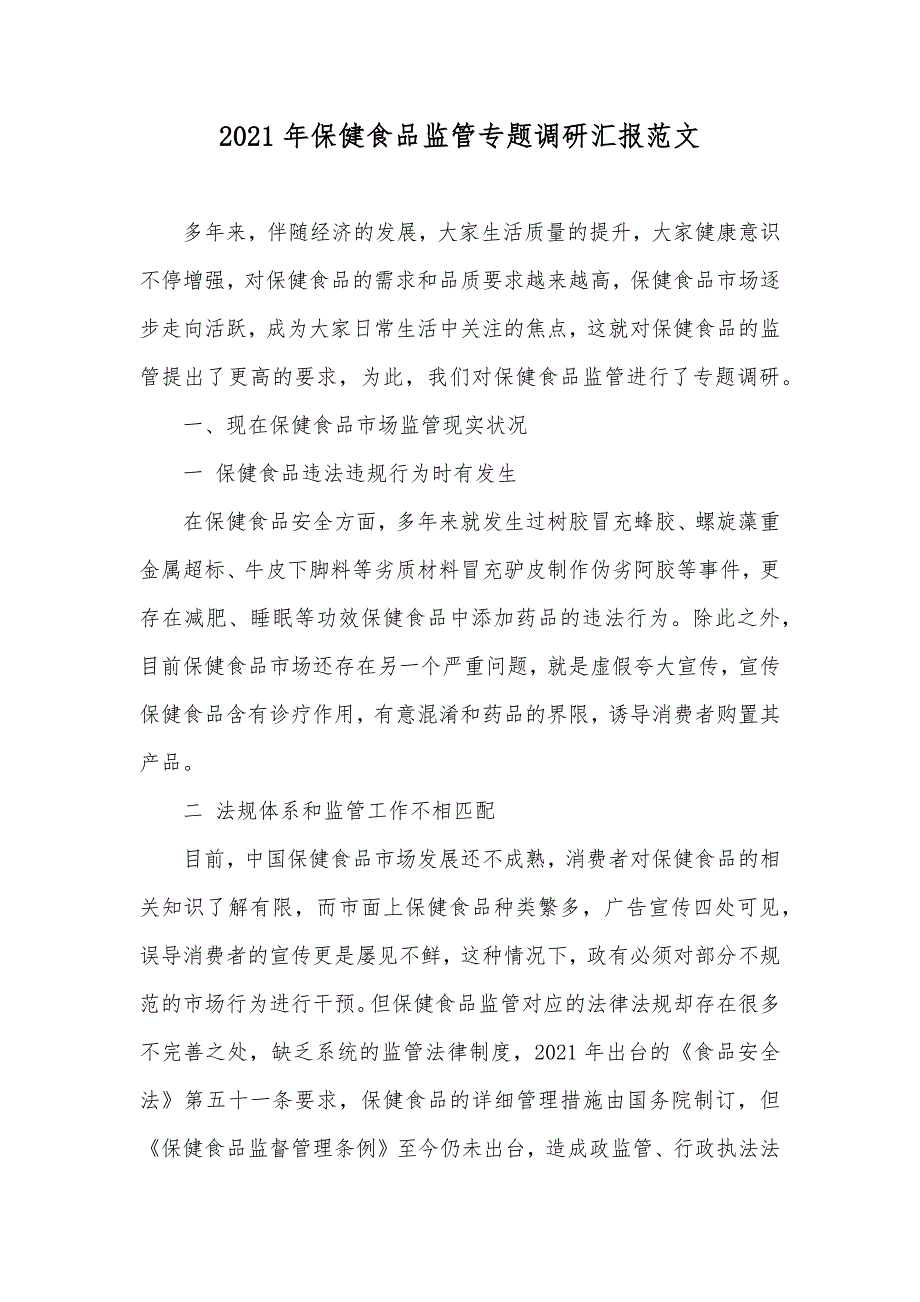 2021年保健食品监管专题调研汇报范文

多年来，伴随经济的发展，大家生活质量的提升，大家健康意识不停增强，对保健食品的需求和品质要求越来越高，保健食品市场逐步走向活跃，成为大家日常生活中关注的焦点，这就对保健食品的监管提出了更高的要求，为此，我们对保健食品监管进行了专题调研。

一、现在保健食品市场监管现实状况

一 保健食品违法违规行为时有发生

在保健食品安全方面，多年来就发生过树胶冒充蜂胶、螺旋藻重金属超标、牛皮下脚料等劣质材料冒充驴皮制作伪劣阿胶等事件，更存在减肥、睡眠等功效保健食品中添加药品的违法行为。除此之外，目前保健食品市场还存在另一个严重问题，就是虚假夸大宣传，宣传保健食品含有诊疗作用，有意混淆和药品的界限，诱导消费者购置其产品。

二 法规体系和监管工作不相匹配

目前，中国保健食品市场发展还不成熟，消费者对保健食品的相关知识了解有限，而市面上保健食品种类繁多，广告宣传四处可见，误导消费者的宣传更是屡见不鲜，这种情况下，政有必须对部分不规范的市场行为进行干预。但保健食品监管对应的法律法规却存在很多不完善之处，缺乏系统的监管法律制度，2021年出台的《食品安全法》第五十一条要求，保健食品的详细管理措施由国务院制订，但《保健食品监督管理条例》至今仍未出台，造成政监管、行政执法法